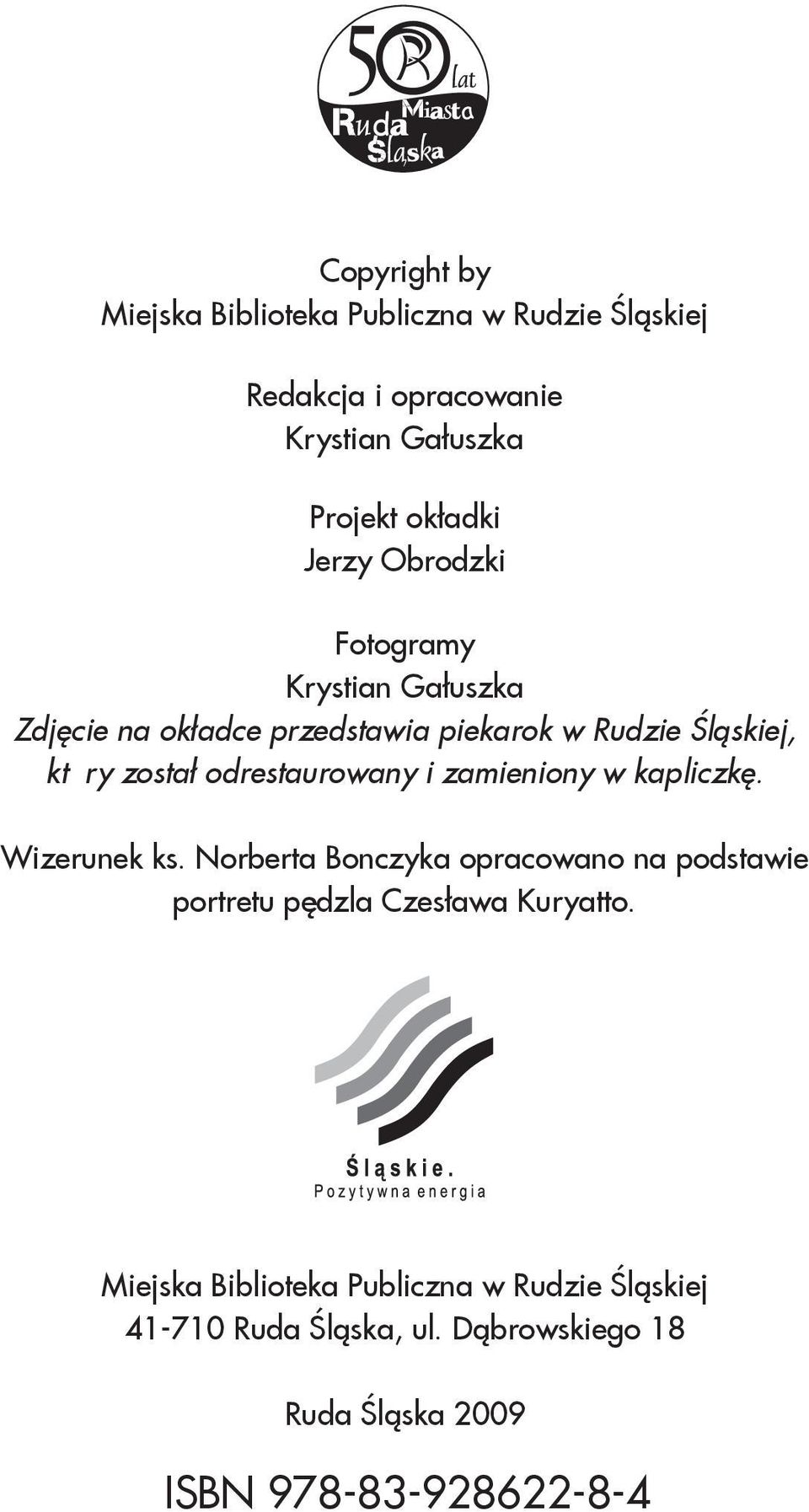 50 lat Miasta Ruda Śląska

Copyright by
Miejska Biblioteka Publiczna w Rudzie Śląskiej

Redakcja i opracowanie
Krystian Gałuszka

Projekt okładki
Jerzy Obrodzki

Fotogramy
Krystian Gałuszka
Zdjęcie na okładce przedstawia piekarok w Rudzie Śląskiej, kt ry został odrestaurowany i zamieniony w kapliczkę.

Wizerunek ks. Norberta Bonczyka opracowano na podstawie portretu pędzla Czesława Kuryatto.

Śląskie.
Pozytywna energia

Miejska Biblioteka Publiczna w Rudzie Śląskiej
41-710 Ruda Śląska, ul. Dąbrowskiego 18

Ruda Śląska 2009

ISBN 978-83-928622-8-4